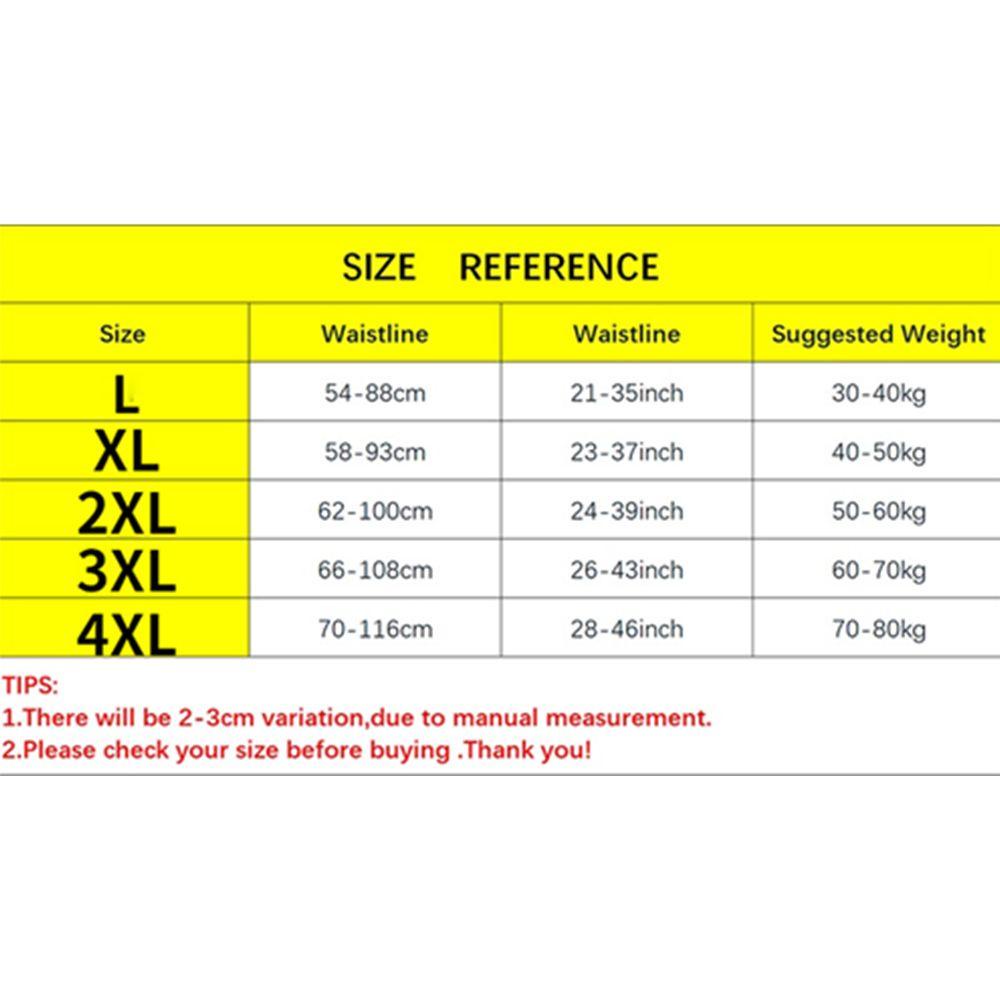 SIZE REFERENCE

| Size | Waistline | Waistline | Suggested Weight |
|---|---|---|---|
| L | 54-88cm | 21-35inch | 30-40kg |
| XL | 58-93cm | 23-37inch | 40-50kg |
| 2XL | 62-100cm | 24-39inch | 50-60kg |
| 3XL | 66-108cm | 26-43inch | 60-70kg |
| 4XL | 70-116cm | 28-46inch | 70-80kg |

TIPS:
1.There will be 2-3cm variation,due to manual measurement.
2.Please check your size before buying .Thank you!